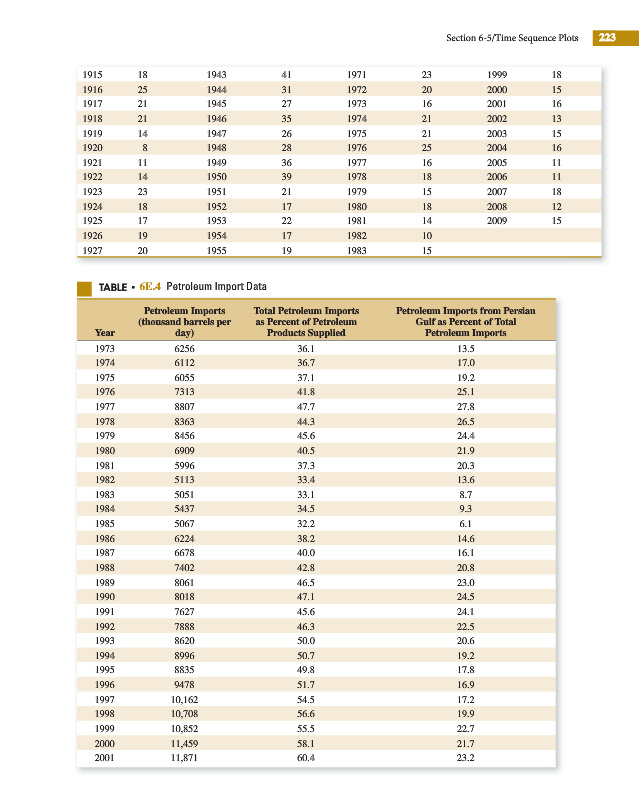 Section 6-5/Time Sequence Plots 223

| | | | | | | | |
|---|---|---|---|---|---|---|---|
| 1915 | 18 | 1943 | 41 | 1971 | 23 | 1999 | 18 |
| 1916 | 25 | 1944 | 31 | 1972 | 20 | 2000 | 15 |
| 1917 | 21 | 1945 | 27 | 1973 | 16 | 2001 | 16 |
| 1918 | 21 | 1946 | 35 | 1974 | 21 | 2002 | 13 |
| 1919 | 14 | 1947 | 26 | 1975 | 21 | 2003 | 15 |
| 1920 | 8 | 1948 | 28 | 1976 | 25 | 2004 | 16 |
| 1921 | 11 | 1949 | 36 | 1977 | 16 | 2005 | 11 |
| 1922 | 14 | 1950 | 39 | 1978 | 18 | 2006 | 11 |
| 1923 | 23 | 1951 | 21 | 1979 | 15 | 2007 | 18 |
| 1924 | 18 | 1952 | 17 | 1980 | 18 | 2008 | 12 |
| 1925 | 17 | 1953 | 22 | 1981 | 14 | 2009 | 15 |
| 1926 | 19 | 1954 | 17 | 1982 | 10 | | |
| 1927 | 20 | 1955 | 19 | 1983 | 15 | | |

TABLE • 6E.4 Petroleum Import Data

| Year | Petroleum Imports (thousand barrels per day) | Total Petroleum Imports as Percent of Petroleum Products Supplied | Petroleum Imports from Persian Gulf as Percent of Total Petroleum Imports |
|---|---|---|---|
| 1973 | 6256 | 36.1 | 13.5 |
| 1974 | 6112 | 36.7 | 17.0 |
| 1975 | 6055 | 37.1 | 19.2 |
| 1976 | 7313 | 41.8 | 25.1 |
| 1977 | 8807 | 47.7 | 27.8 |
| 1978 | 8363 | 44.3 | 26.5 |
| 1979 | 8456 | 45.6 | 24.4 |
| 1980 | 6909 | 40.5 | 21.9 |
| 1981 | 5996 | 37.3 | 20.3 |
| 1982 | 5113 | 33.4 | 13.6 |
| 1983 | 5051 | 33.1 | 8.7 |
| 1984 | 5437 | 34.5 | 9.3 |
| 1985 | 5067 | 32.2 | 6.1 |
| 1986 | 6224 | 38.2 | 14.6 |
| 1987 | 6678 | 40.0 | 16.1 |
| 1988 | 7402 | 42.8 | 20.8 |
| 1989 | 8061 | 46.5 | 23.0 |
| 1990 | 8018 | 47.1 | 24.5 |
| 1991 | 7627 | 45.6 | 24.1 |
| 1992 | 7888 | 46.3 | 22.5 |
| 1993 | 8620 | 50.0 | 20.6 |
| 1994 | 8996 | 50.7 | 19.2 |
| 1995 | 8835 | 49.8 | 17.8 |
| 1996 | 9478 | 51.7 | 16.9 |
| 1997 | 10,162 | 54.5 | 17.2 |
| 1998 | 10,708 | 56.6 | 19.9 |
| 1999 | 10,852 | 55.5 | 22.7 |
| 2000 | 11,459 | 58.1 | 21.7 |
| 2001 | 11,871 | 60.4 | 23.2 |